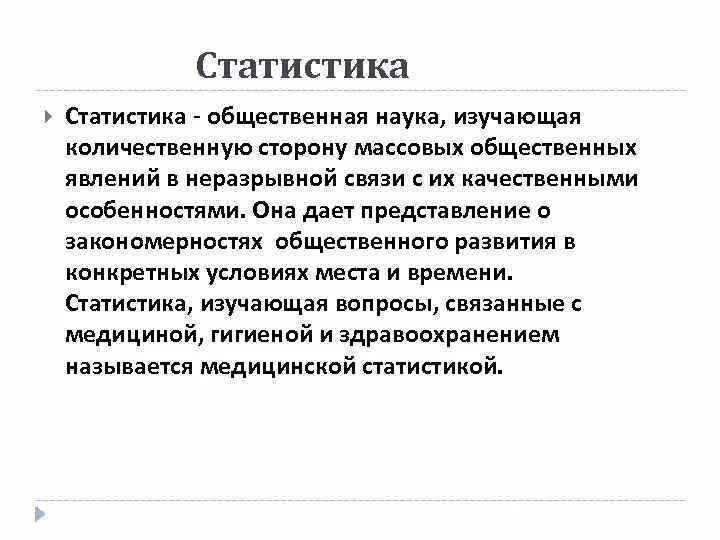 Статистика

Статистика - общественная наука, изучающая количественную сторону массовых общественных явлений в неразрывной связи с их качественными особенностями. Она дает представление о закономерностях общественного развития в конкретных условиях места и времени. Статистика, изучающая вопросы, связанные с медициной, гигиеной и здравоохранением называется медицинской статистикой.